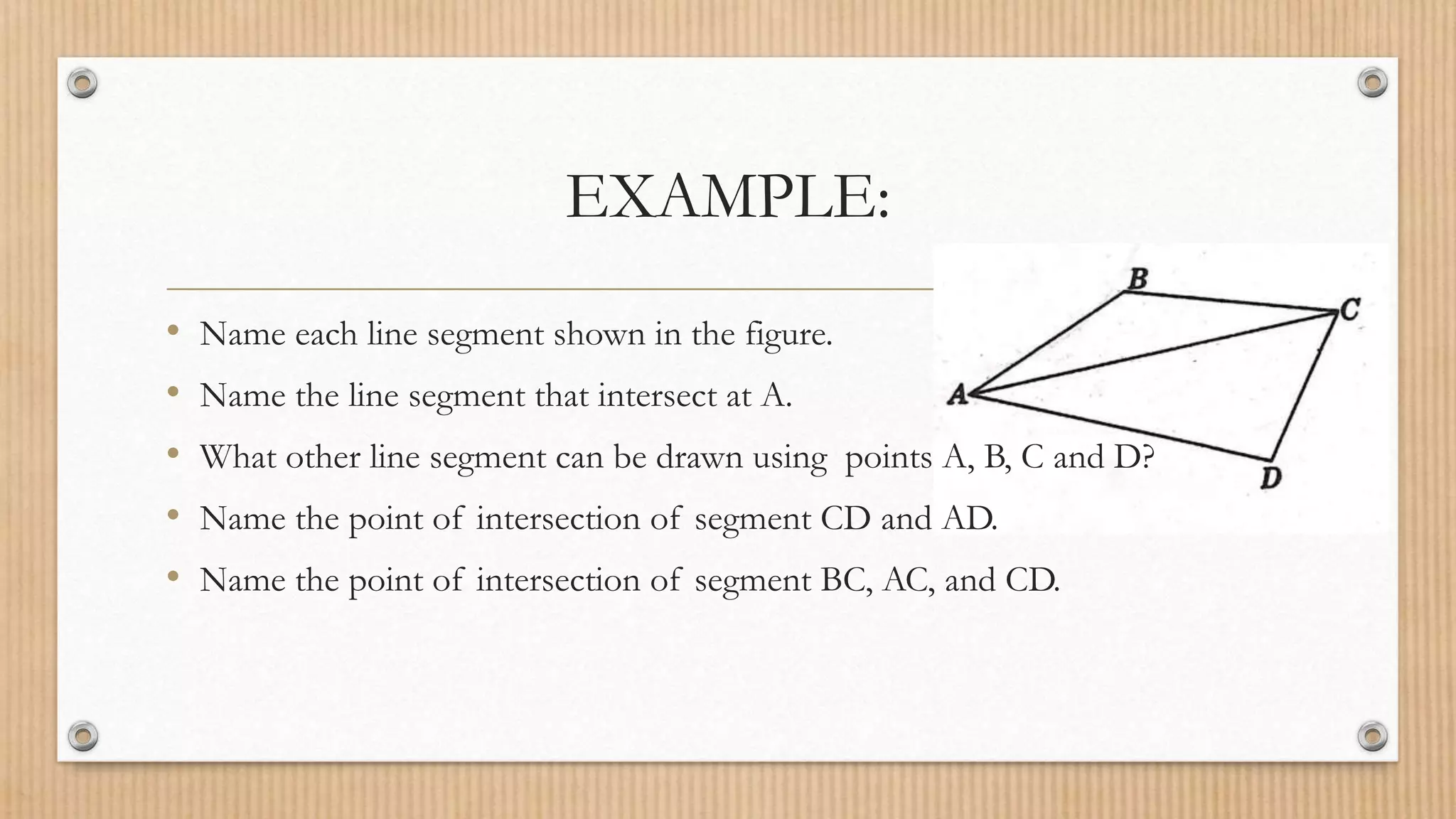 EXAMPLE:

• Name each line segment shown in the figure.
• Name the line segment that intersect at A.
• What other line segment can be drawn using  points A, B, C and D?
• Name the point of intersection of segment CD and AD.
• Name the point of intersection of segment BC, AC, and CD.

B
C
A
D